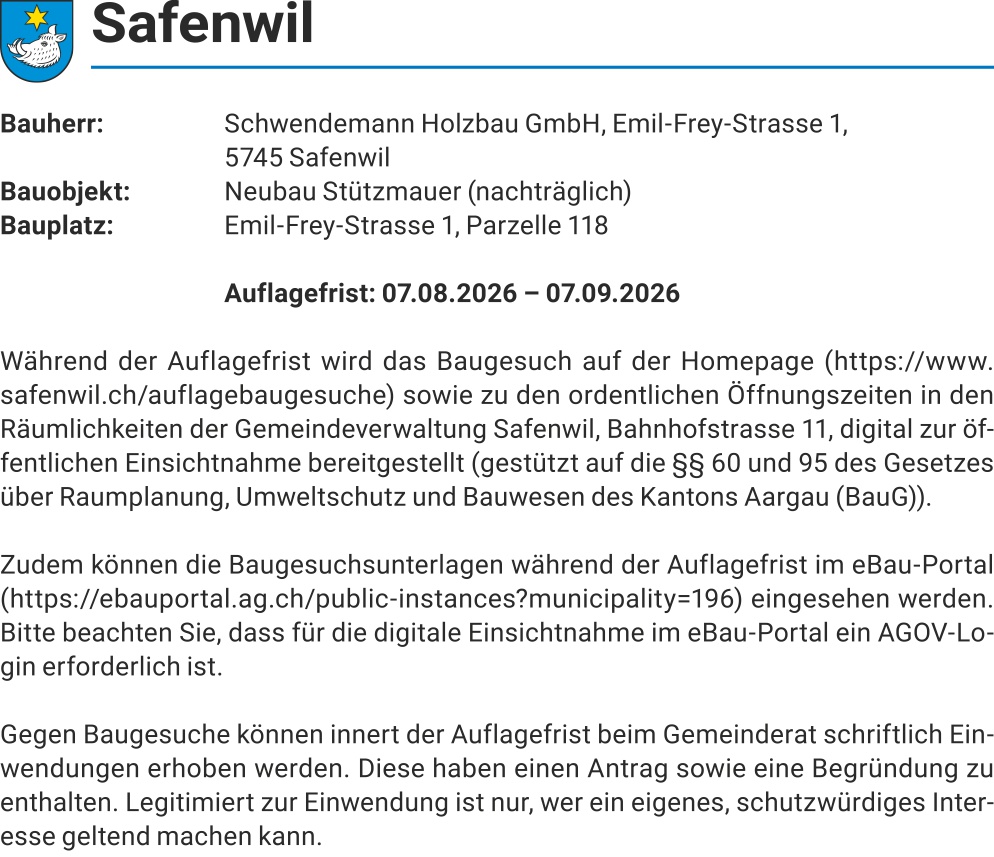 Safenwil

Bauherr: Schwendemann Holzbau GmbH, Emil-Frey-Strasse 1, 5745 Safenwil
Bauobjekt: Neubau Stützmauer (nachträglich)
Bauplatz: Emil-Frey-Strasse 1, Parzelle 118

Auflagefrist: 07.08.2026 – 07.09.2026

Während der Auflagefrist wird das Baugesuch auf der Homepage (https://www.safenwil.ch/auflagebaugesuche) sowie zu den ordentlichen Öffnungszeiten in den Räumlichkeiten der Gemeindeverwaltung Safenwil, Bahnhofstrasse 11, digital zur öffentlichen Einsichtnahme bereitgestellt (gestützt auf die §§ 60 und 95 des Gesetzes über Raumplanung, Umweltschutz und Bauwesen des Kantons Aargau (BauG)).

Zudem können die Baugesuchsunterlagen während der Auflagefrist im eBau-Portal (https://ebauportal.ag.ch/public-instances?municipality=196) eingesehen werden. Bitte beachten Sie, dass für die digitale Einsichtnahme im eBau-Portal ein AGOV-Login erforderlich ist.

Gegen Baugesuche können innert der Auflagefrist beim Gemeinderat schriftlich Einwendungen erhoben werden. Diese haben einen Antrag sowie eine Begründung zu enthalten. Legitimiert zur Einwendung ist nur, wer ein eigenes, schutzwürdiges Interesse geltend machen kann.